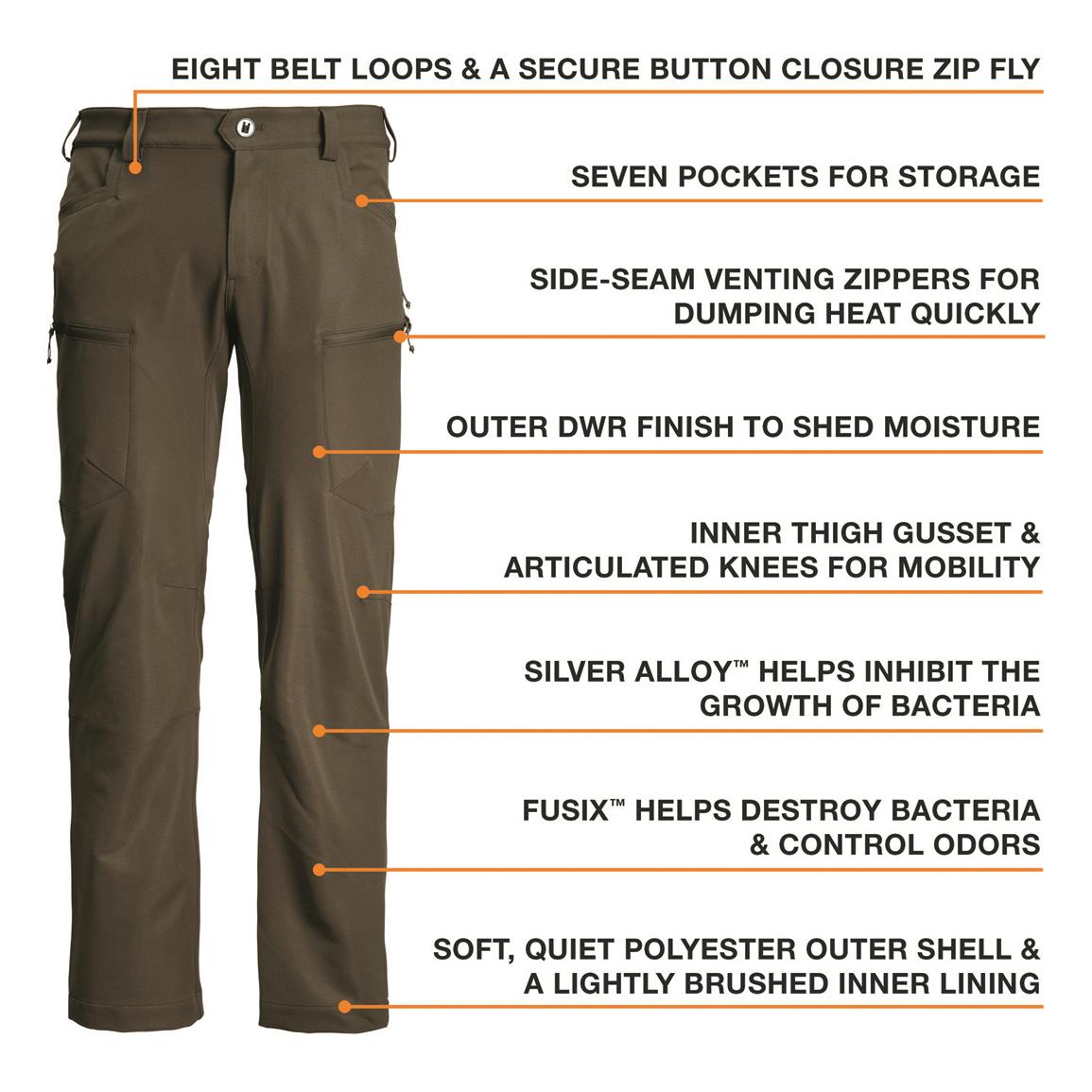 EIGHT BELT LOOPS & A SECURE BUTTON CLOSURE ZIP FLY

SEVEN POCKETS FOR STORAGE

SIDE-SEAM VENTING ZIPPERS FOR DUMPING HEAT QUICKLY

OUTER DWR FINISH TO SHED MOISTURE

INNER THIGH GUSSET & ARTICULATED KNEES FOR MOBILITY

SILVER ALLOY™ HELPS INHIBIT THE GROWTH OF BACTERIA

FUSIX™ HELPS DESTROY BACTERIA & CONTROL ODORS

SOFT, QUIET POLYESTER OUTER SHELL & A LIGHTLY BRUSHED INNER LINING